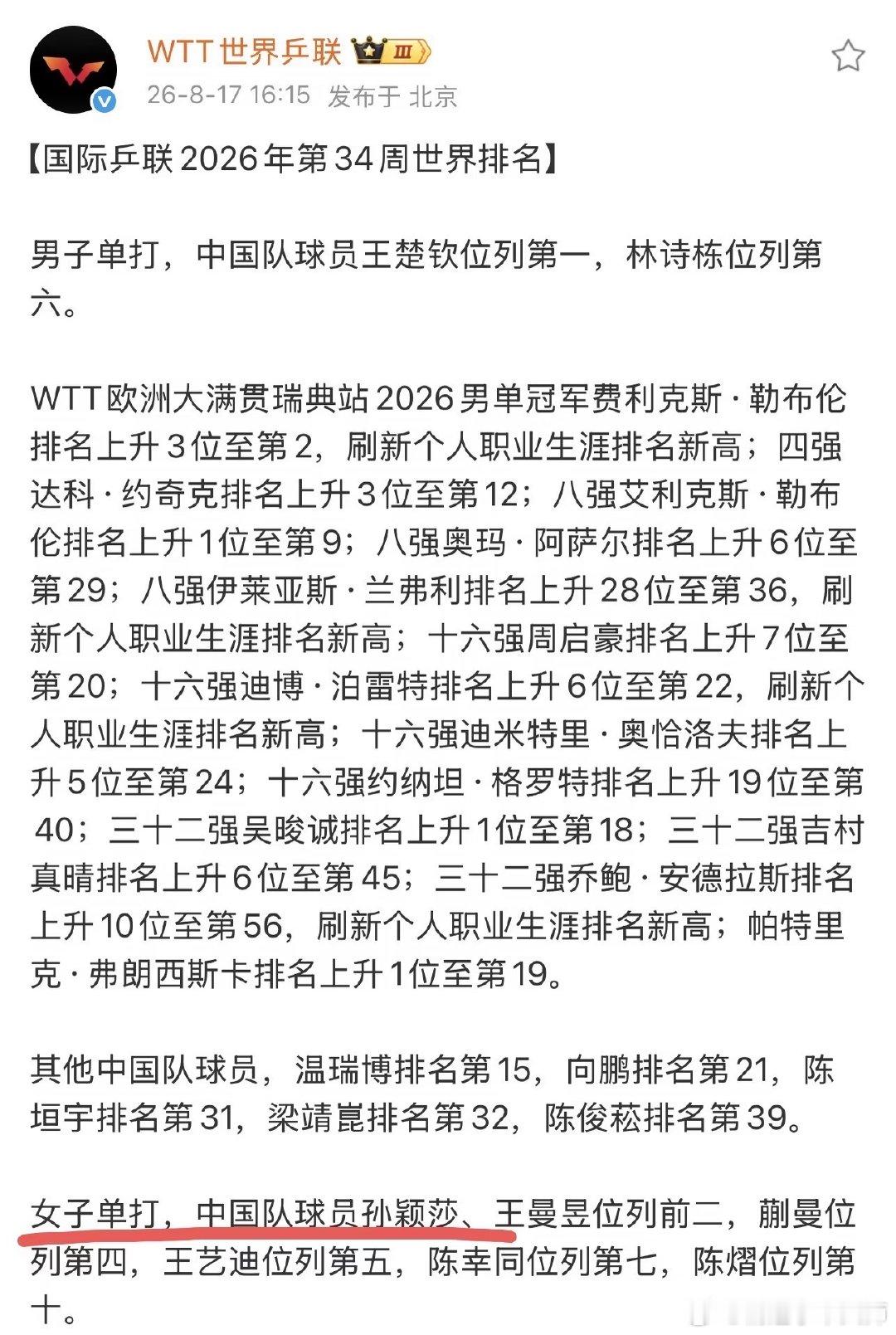 WTT世界乒联 Ⅲ
26-8-17 16:15 发布于 北京

【国际乒联2026年第34周世界排名】

男子单打，中国队球员王楚钦位列第一，林诗栋位列第六。

WTT欧洲大满贯瑞典站2026男单冠军费利克斯·勒布伦排名上升3位至第2，刷新个人职业生涯排名新高；四强达科·约奇克排名上升3位至第12；八强艾利克斯·勒布伦排名上升1位至第9；八强奥玛·阿萨尔排名上升6位至第29；八强伊莱亚斯·兰弗利排名上升28位至第36，刷新个人职业生涯排名新高；十六强周启豪排名上升7位至第20；十六强迪博·泊雷特排名上升6位至第22，刷新个人职业生涯排名新高；十六强迪米特里·奥恰洛夫排名上升5位至第24；十六强约纳坦·格罗特排名上升19位至第40；三十二强吴晙诚排名上升1位至第18；三十二强吉村真晴排名上升6位至第45；三十二强乔鲍·安德拉斯排名上升10位至第56，刷新个人职业生涯排名新高；帕特里克·弗朗西斯卡排名上升1位至第19。

其他中国队球员，温瑞博排名第15，向鹏排名第21，陈垣宇排名第31，梁靖崑排名第32，陈俊菘排名第39。

女子单打，中国队球员孙颖莎、王曼昱位列前二，蒯曼位列第四，王艺迪位列第五，陈幸同位列第七，陈熠位列第十。